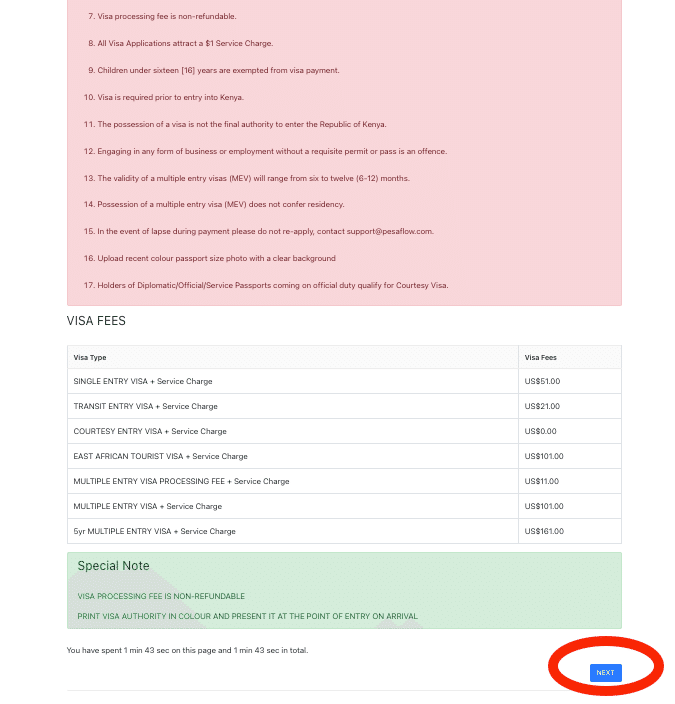 7. Visa processing fee is non-refundable.

8. All Visa Applications attract a $1 Service Charge.

9. Children under sixteen [16] years are exempted from visa payment.

10. Visa is required prior to entry into Kenya.

11. The possession of a visa is not the final authority to enter the Republic of Kenya.

12. Engaging in any form of business or employment without a requisite permit or pass is an offence.

13. The validity of a multiple entry visas (MEV) will range from six to twelve (6-12) months.

14. Possession of a multiple entry visa (MEV) does not confer residency.

15. In the event of lapse during payment please do not re-apply, contact support@pesaflow.com.

16. Upload recent colour passport size photo with a clear background

17. Holders of Diplomatic/Official/Service Passports coming on official duty qualify for Courtesy Visa.

VISA FEES

| Visa Type | Visa Fees |
|---|---|
| SINGLE ENTRY VISA + Service Charge | US$51.00 |
| TRANSIT ENTRY VISA + Service Charge | US$21.00 |
| COURTESY ENTRY VISA + Service Charge | US$0.00 |
| EAST AFRICAN TOURIST VISA + Service Charge | US$101.00 |
| MULTIPLE ENTRY VISA PROCESSING FEE + Service Charge | US$11.00 |
| MULTIPLE ENTRY VISA + Service Charge | US$101.00 |
| 5yr MULTIPLE ENTRY VISA + Service Charge | US$161.00 |

Special Note

VISA PROCESSING FEE IS NON-REFUNDABLE

PRINT VISA AUTHORITY IN COLOUR AND PRESENT IT AT THE POINT OF ENTRY ON ARRIVAL

You have spent 1 min 43 sec on this page and 1 min 43 sec in total.

NEXT